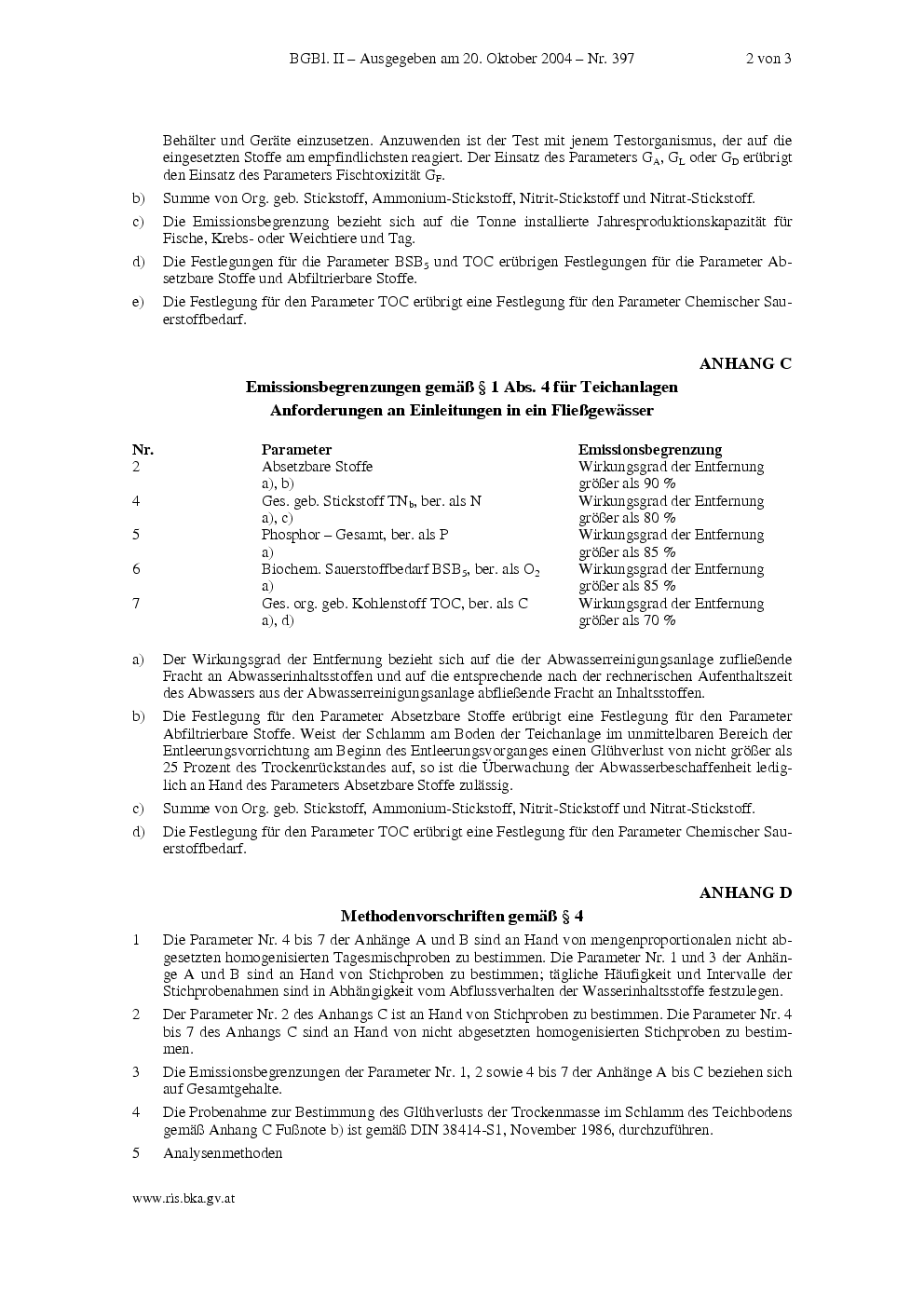 BGBl. II – Ausgegeben am 20. Oktober 2004 – Nr. 397 2 von 3

Behälter und Geräte einzusetzen. Anzuwenden ist der Test mit jenem Testorganismus, der auf die eingesetzten Stoffe am empfindlichsten reagiert. Der Einsatz des Parameters $G_A$, $G_L$ oder $G_D$ erübrigt den Einsatz des Parameters Fischtoxizität $G_F$.

b) Summe von Org. geb. Stickstoff, Ammonium-Stickstoff, Nitrit-Stickstoff und Nitrat-Stickstoff.

c) Die Emissionsbegrenzung bezieht sich auf die Tonne installierte Jahresproduktionskapazität für Fische, Krebs- oder Weichtiere und Tag.

d) Die Festlegungen für die Parameter $BSB_5$ und TOC erübrigen Festlegungen für die Parameter Absetzbare Stoffe und Abfiltrierbare Stoffe.

e) Die Festlegung für den Parameter TOC erübrigt eine Festlegung für den Parameter Chemischer Sauerstoffbedarf.

ANHANG C

Emissionsbegrenzungen gemäß § 1 Abs. 4 für Teichanlagen
Anforderungen an Einleitungen in ein Fließgewässer

| Nr. | Parameter | Emissionsbegrenzung |
|---|---|---|
| 2 | Absetzbare Stoffe a), b) | Wirkungsgrad der Entfernung größer als 90 % |
| 4 | Ges. geb. Stickstoff $TN_b$, ber. als N a), c) | Wirkungsgrad der Entfernung größer als 80 % |
| 5 | Phosphor – Gesamt, ber. als P a) | Wirkungsgrad der Entfernung größer als 85 % |
| 6 | Biochem. Sauerstoffbedarf $BSB_5$, ber. als $O_2$ a) | Wirkungsgrad der Entfernung größer als 85 % |
| 7 | Ges. org. geb. Kohlenstoff TOC, ber. als C a), d) | Wirkungsgrad der Entfernung größer als 70 % |

a) Der Wirkungsgrad der Entfernung bezieht sich auf die der Abwasserreinigungsanlage zufließende Fracht an Abwasserinhaltsstoffen und auf die entsprechende nach der rechnerischen Aufenthaltszeit des Abwassers aus der Abwasserreinigungsanlage abfließende Fracht an Inhaltsstoffen.

b) Die Festlegung für den Parameter Absetzbare Stoffe erübrigt eine Festlegung für den Parameter Abfiltrierbare Stoffe. Weist der Schlamm am Boden der Teichanlage im unmittelbaren Bereich der Entleerungsvorrichtung am Beginn des Entleerungsvorganges einen Glühverlust von nicht größer als 25 Prozent des Trockenrückstandes auf, so ist die Überwachung der Abwasserbeschaffenheit lediglich an Hand des Parameters Absetzbare Stoffe zulässig.

c) Summe von Org. geb. Stickstoff, Ammonium-Stickstoff, Nitrit-Stickstoff und Nitrat-Stickstoff.

d) Die Festlegung für den Parameter TOC erübrigt eine Festlegung für den Parameter Chemischer Sauerstoffbedarf.

ANHANG D

Methodenvorschriften gemäß § 4

1 Die Parameter Nr. 4 bis 7 der Anhänge A und B sind an Hand von mengenproportionalen nicht abgesetzten homogenisierten Tagesmischproben zu bestimmen. Die Parameter Nr. 1 und 3 der Anhänge A und B sind an Hand von Stichproben zu bestimmen; tägliche Häufigkeit und Intervalle der Stichprobenahmen sind in Abhängigkeit vom Abflussverhalten der Wasserinhaltsstoffe festzulegen.

2 Der Parameter Nr. 2 des Anhangs C ist an Hand von Stichproben zu bestimmen. Die Parameter Nr. 4 bis 7 des Anhangs C sind an Hand von nicht abgesetzten homogenisierten Stichproben zu bestimmen.

3 Die Emissionsbegrenzungen der Parameter Nr. 1, 2 sowie 4 bis 7 der Anhänge A bis C beziehen sich auf Gesamtgehalte.

4 Die Probenahme zur Bestimmung des Glühverlusts der Trockenmasse im Schlamm des Teichbodens gemäß Anhang C Fußnote b) ist gemäß DIN 38414-S1, November 1986, durchzuführen.

5 Analysenmethoden

www.ris.bka.gv.at